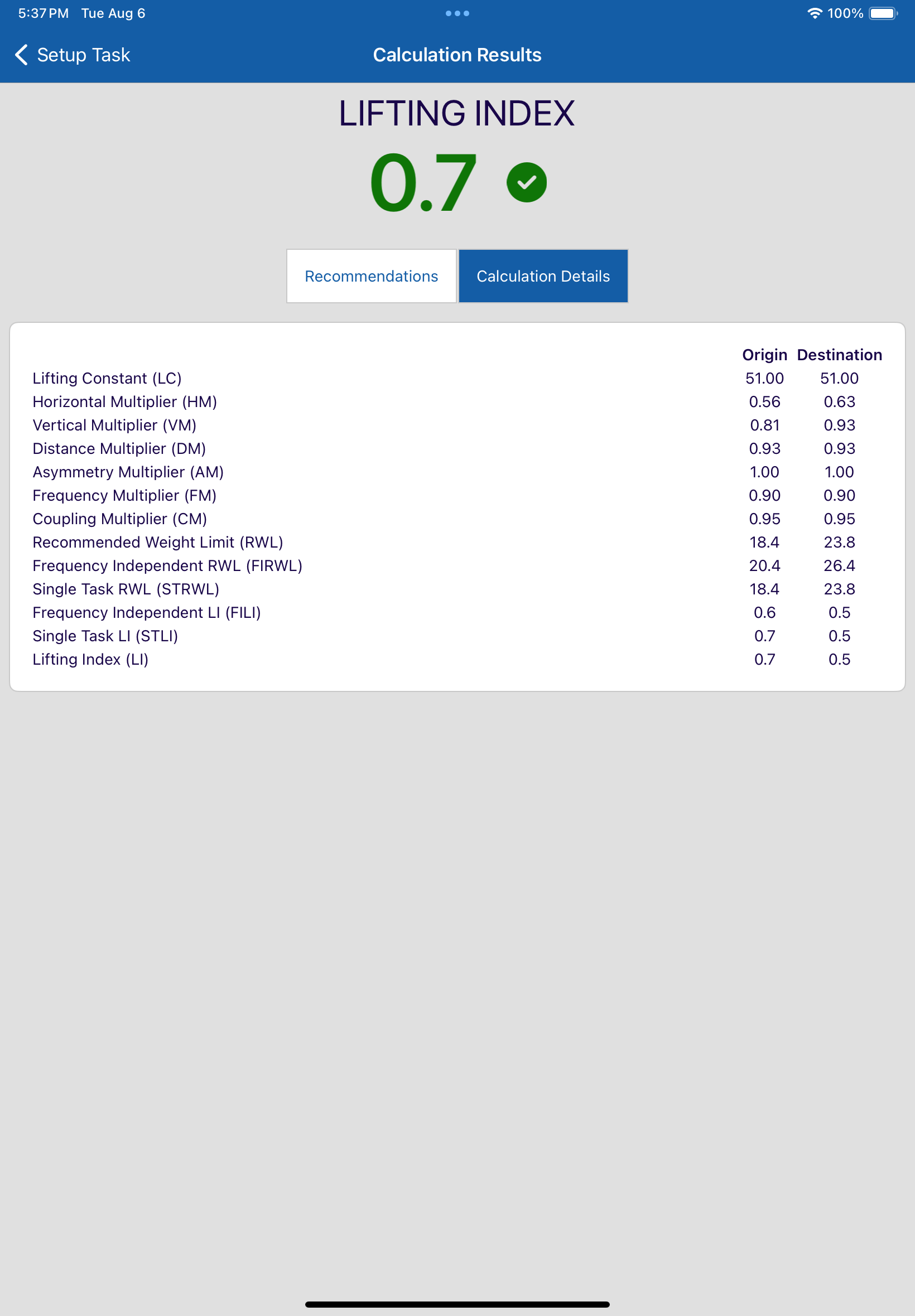 5:37 PM Tue Aug 6

100%

Setup Task

Calculation Results

LIFTING INDEX

0.7

Recommendations

Calculation Details

| | Origin | Destination |
|---|---|---|
| Lifting Constant (LC) | 51.00 | 51.00 |
| Horizontal Multiplier (HM) | 0.56 | 0.63 |
| Vertical Multiplier (VM) | 0.81 | 0.93 |
| Distance Multiplier (DM) | 0.93 | 0.93 |
| Asymmetry Multiplier (AM) | 1.00 | 1.00 |
| Frequency Multiplier (FM) | 0.90 | 0.90 |
| Coupling Multiplier (CM) | 0.95 | 0.95 |
| Recommended Weight Limit (RWL) | 18.4 | 23.8 |
| Frequency Independent RWL (FIRWL) | 20.4 | 26.4 |
| Single Task RWL (STRWL) | 18.4 | 23.8 |
| Frequency Independent LI (FILI) | 0.6 | 0.5 |
| Single Task LI (STLI) | 0.7 | 0.5 |
| Lifting Index (LI) | 0.7 | 0.5 |